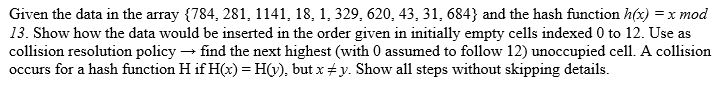 Given the data in the array {784, 281, 1141, 18, 1, 329, 620, 43, 31, 684} and the hash function $h(x) = x \bmod 13$. Show how the data would be inserted in the order given in initially empty cells indexed 0 to 12. Use as collision resolution policy → find the next highest (with 0 assumed to follow 12) unoccupied cell. A collision occurs for a hash function H if $H(x) = H(y)$, but $x \neq y$. Show all steps without skipping details.